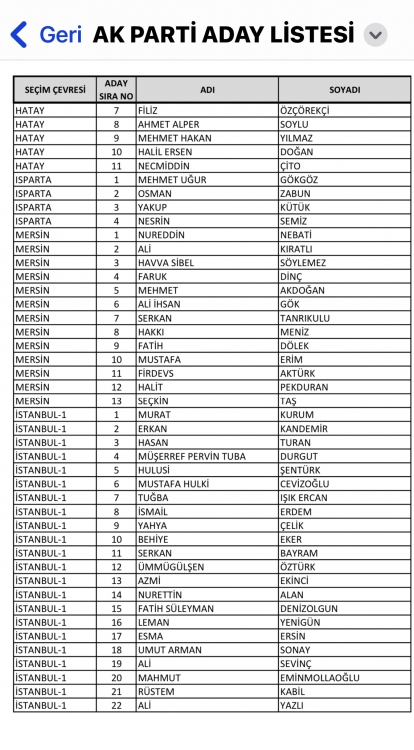 Geri AK PARTİ ADAY LİSTESİ

| SEÇİM ÇEVRESİ | ADAY SIRA NO | ADI | SOYADI |
|---|---|---|---|
| HATAY | 7 | FİLİZ | ÖZÇÖREKÇİ |
| HATAY | 8 | AHMET ALPER | SOYLU |
| HATAY | 9 | MEHMET HAKAN | YILMAZ |
| HATAY | 10 | HALİL ERSEN | DOĞAN |
| HATAY | 11 | NECMİDDİN | ÇİTO |
| ISPARTA | 1 | MEHMET UĞUR | GÖKGÖZ |
| ISPARTA | 2 | OSMAN | ZABUN |
| ISPARTA | 3 | YAKUP | KÜTÜK |
| ISPARTA | 4 | NESRİN | SEMİZ |
| MERSİN | 1 | NUREDDİN | NEBATİ |
| MERSİN | 2 | ALİ | KIRATLI |
| MERSİN | 3 | HAVVA SİBEL | SÖYLEMEZ |
| MERSİN | 4 | FARUK | DİNÇ |
| MERSİN | 5 | MEHMET | AKDOĞAN |
| MERSİN | 6 | ALİ İHSAN | GÖK |
| MERSİN | 7 | SERKAN | TANRIKULU |
| MERSİN | 8 | HAKKI | MENİZ |
| MERSİN | 9 | FATİH | DÖLEK |
| MERSİN | 10 | MUSTAFA | ERİM |
| MERSİN | 11 | FİRDEVS | AKTÜRK |
| MERSİN | 12 | HALİT | PEKDURAN |
| MERSİN | 13 | SEÇKİN | TAŞ |
| İSTANBUL-1 | 1 | MURAT | KURUM |
| İSTANBUL-1 | 2 | ERKAN | KANDEMİR |
| İSTANBUL-1 | 3 | HASAN | TURAN |
| İSTANBUL-1 | 4 | MÜŞERREF PERVİN TUBA | DURGUT |
| İSTANBUL-1 | 5 | HULUSİ | ŞENTÜRK |
| İSTANBUL-1 | 6 | MUSTAFA HULKİ | CEVİZOĞLU |
| İSTANBUL-1 | 7 | TUĞBA | IŞIK ERCAN |
| İSTANBUL-1 | 8 | İSMAİL | ERDEM |
| İSTANBUL-1 | 9 | YAHYA | ÇELİK |
| İSTANBUL-1 | 10 | BEHİYE | EKER |
| İSTANBUL-1 | 11 | SERKAN | BAYRAM |
| İSTANBUL-1 | 12 | ÜMMÜGÜLŞEN | ÖZTÜRK |
| İSTANBUL-1 | 13 | AZMİ | EKİNCİ |
| İSTANBUL-1 | 14 | NURETTİN | ALAN |
| İSTANBUL-1 | 15 | FATİH SÜLEYMAN | DENİZOLGUN |
| İSTANBUL-1 | 16 | LEMAN | YENİGÜN |
| İSTANBUL-1 | 17 | ESMA | ERSİN |
| İSTANBUL-1 | 18 | UMUT ARMAN | SONAY |
| İSTANBUL-1 | 19 | ALİ | SEVİNÇ |
| İSTANBUL-1 | 20 | MAHMUT | EMİNMOLLAOĞLU |
| İSTANBUL-1 | 21 | RÜSTEM | KABİL |
| İSTANBUL-1 | 22 | ALİ | YAZLI |